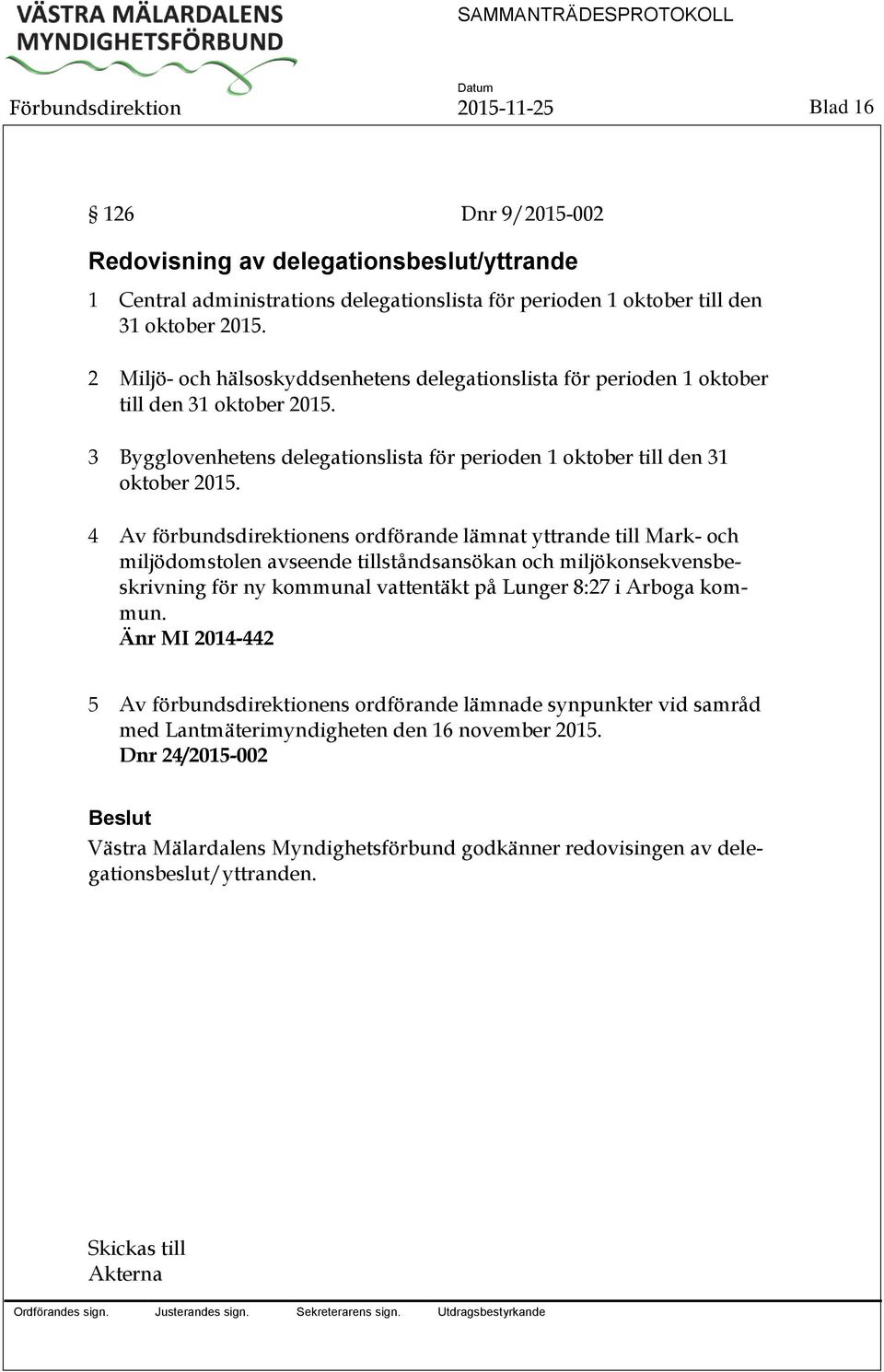 VÄSTRA MÄLARDALENS MYNDIGHETSFÖRBUND

SAMMANTRÄDESPROTOKOLL

Förbundsdirektion

Datum
2015-11-25

Blad 16

§ 126 Dnr 9/2015-002

Redovisning av delegationsbeslut/yttrande

1 Central administrations delegationslista för perioden 1 oktober till den 31 oktober 2015.

2 Miljö- och hälsoskyddsenhetens delegationslista för perioden 1 oktober till den 31 oktober 2015.

3 Bygglovenhetens delegationslista för perioden 1 oktober till den 31 oktober 2015.

4 Av förbundsdirektionens ordförande lämnat yttrande till Mark- och miljödomstolen avseende tillståndsansökan och miljökonsekvensbeskrivning för ny kommunal vattentäkt på Lunger 8:27 i Arboga kommun.
Änr MI 2014-442

5 Av förbundsdirektionens ordförande lämnade synpunkter vid samråd med Lantmäterimyndigheten den 16 november 2015.
Dnr 24/2015-002

Beslut
Västra Mälardalens Myndighetsförbund godkänner redovisingen av delegationsbeslut/yttranden.

Skickas till
Akterna

Ordförandes sign. Justerandes sign. Sekreterarens sign. Utdragsbestyrkande